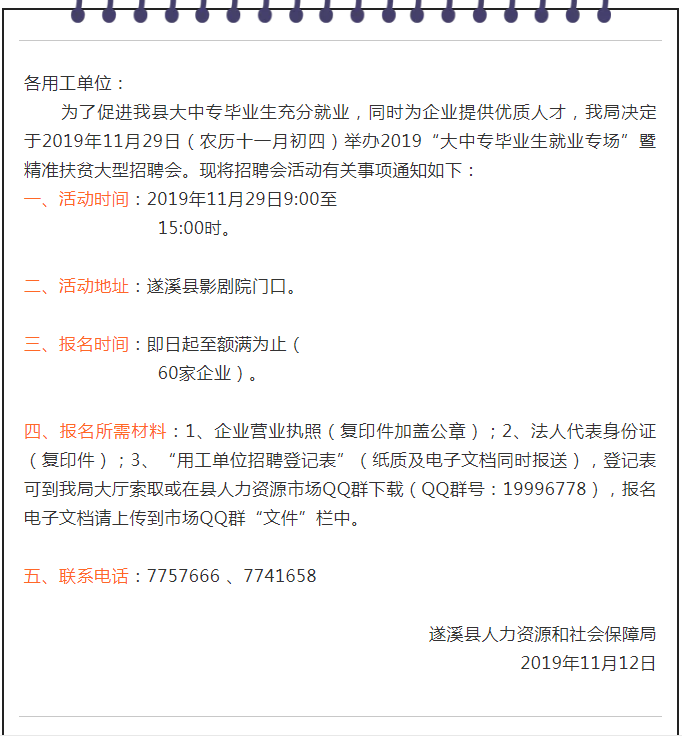 各用工单位：

为了促进我县大中专毕业生充分就业，同时为企业提供优质人才，我局决定于2019年11月29日（农历十一月初四）举办2019“大中专毕业生就业专场”暨精准扶贫大型招聘会。现将招聘会活动有关事项通知如下：

一、活动时间：2019年11月29日9:00至15:00时。

二、活动地址：遂溪县影剧院门口。

三、报名时间：即日起至额满为止（60家企业）。

四、报名所需材料：1、企业营业执照（复印件加盖公章）；2、法人代表身份证（复印件）；3、“用工单位招聘登记表”（纸质及电子文档同时报送），登记表可到我局大厅索取或在县人力资源市场QQ群下载（QQ群号：19996778），报名电子文档请上传到市场QQ群“文件”栏中。

五、联系电话：7757666 、7741658

遂溪县人力资源和社会保障局
2019年11月12日